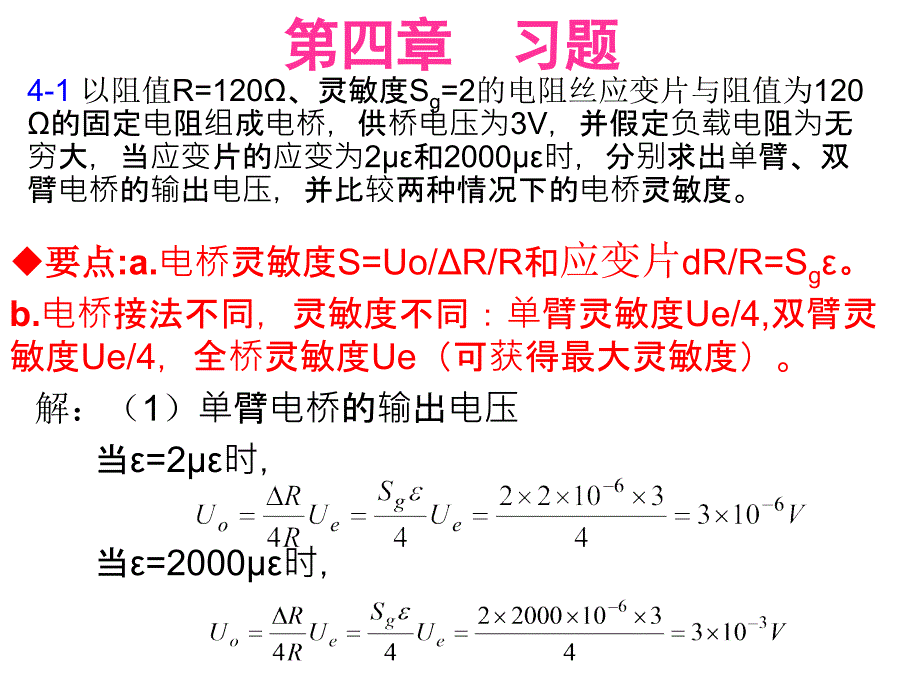 第四章　习题

4-1 以阻值R=120Ω、灵敏度$S_g$=2的电阻丝应变片与阻值为120Ω的固定电阻组成电桥，供桥电压为3V，并假定负载电阻为无穷大，当应变片的应变为2με和2000με时，分别求出单臂、双臂电桥的输出电压，并比较两种情况下的电桥灵敏度。

◆要点:a.电桥灵敏度S=Uo/ΔR/R和应变片dR/R=$S_g$ε。
b.电桥接法不同，灵敏度不同：单臂灵敏度Ue/4,双臂灵敏度Ue/4，全桥灵敏度Ue（可获得最大灵敏度）。

解：（1）单臂电桥的输出电压

当ε=2με时,

$U_o = \frac{\Delta R}{4R} U_e = \frac{S_g \varepsilon}{4} U_e = \frac{2 \times 2 \times 10^{-6} \times 3}{4} = 3 \times 10^{-6} V$

当ε=2000με时,

$U_o = \frac{\Delta R}{4R} U_e = \frac{S_g \varepsilon}{4} U_e = \frac{2 \times 2000 \times 10^{-6} \times 3}{4} = 3 \times 10^{-3} V$